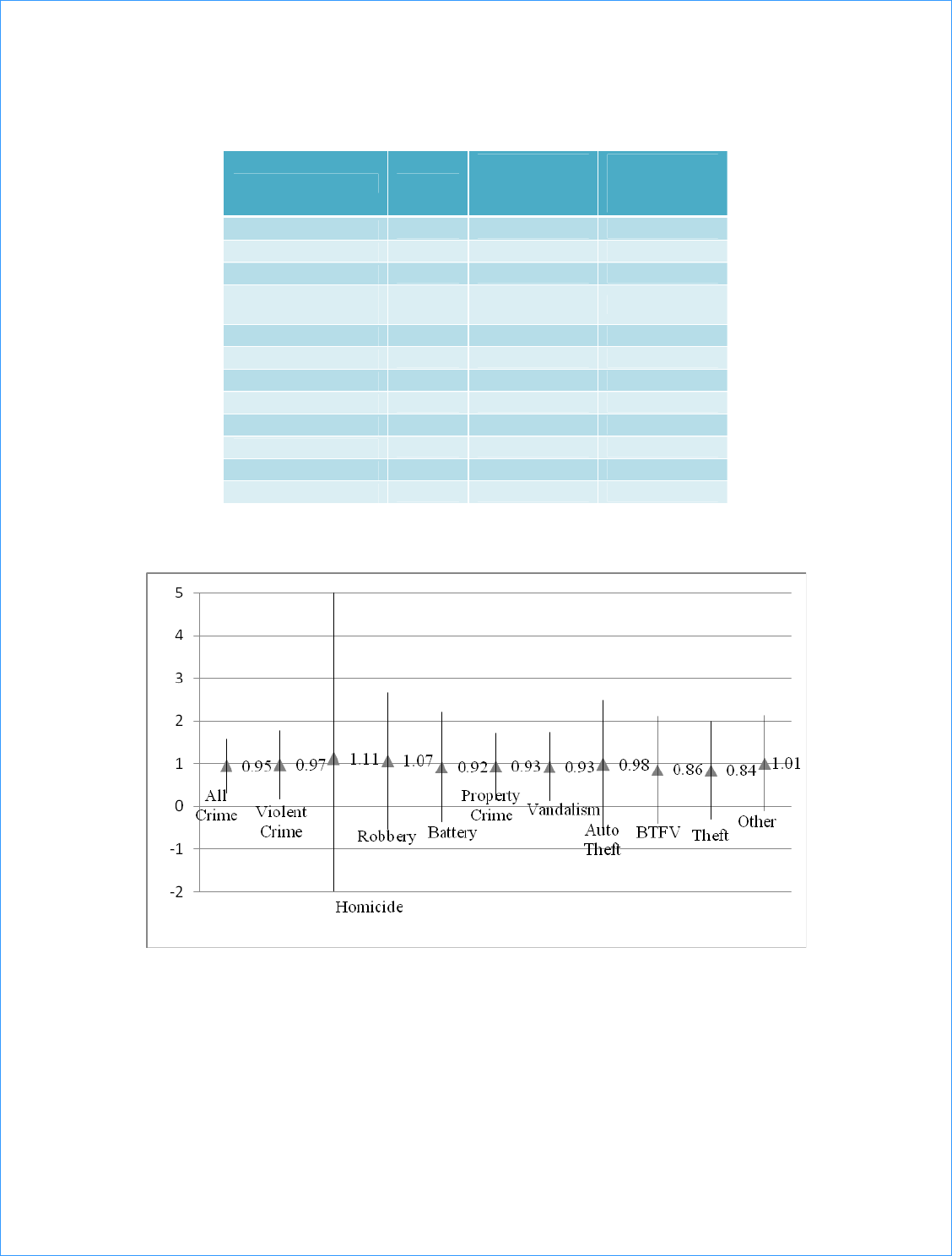 5
4
3
2
1
0
-1
-2

0.95 0.97 1.11 1.07 0.92 0.93 0.93 0.98 0.86 0.84 1.01

All Crime
Violent Crime
Homicide
Robbery
Battery
Property Crime
Vandalism
Auto Theft
BTFV
Theft
Other